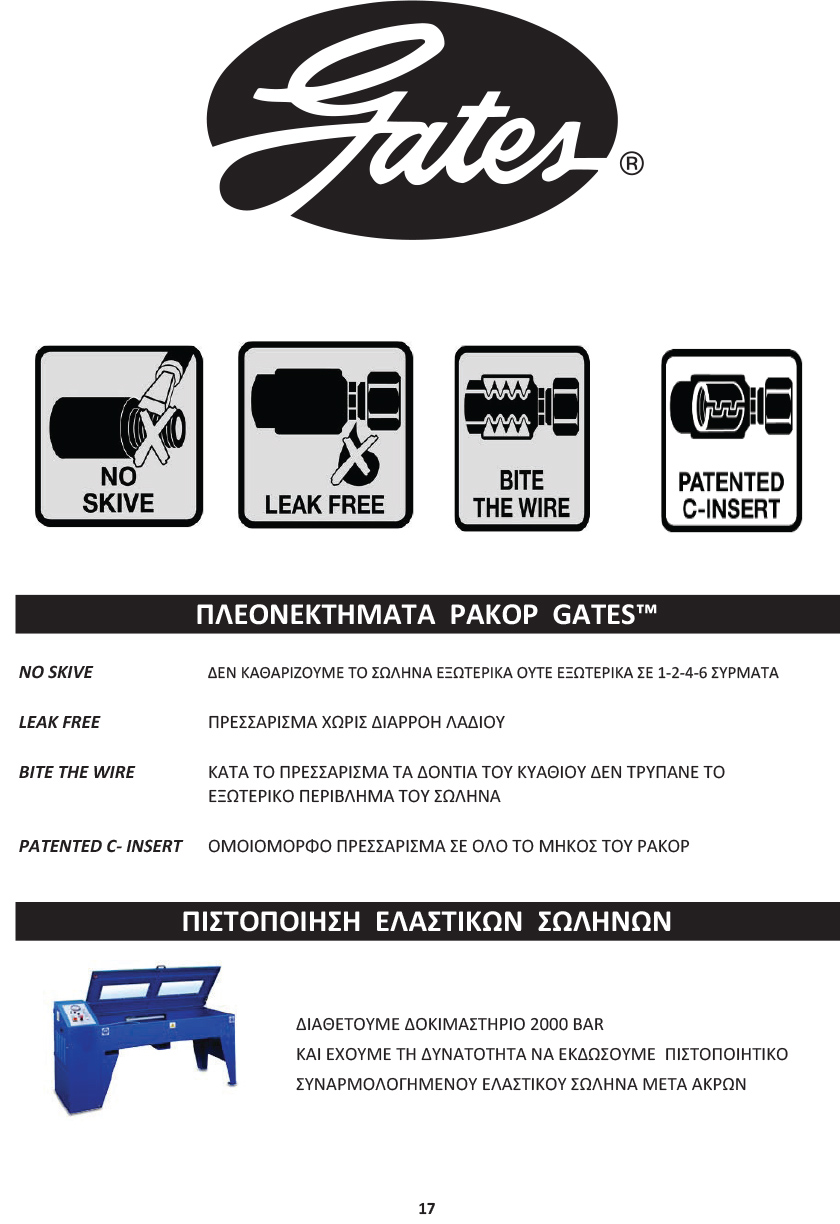 Gates®

NO SKIVE

LEAK FREE

BITE THE WIRE

PATENTED C-INSERT

ΠΛΕΟΝΕΚΤΗΜΑΤΑ ΡΑΚΟΡ GATES™

NO SKIVE ΔΕΝ ΚΑΘΑΡΙΖΟΥΜΕ ΤΟ ΣΩΛΗΝΑ ΕΞΩΤΕΡΙΚΑ ΟΥΤΕ ΕΞΩΤΕΡΙΚΑ ΣΕ 1-2-4-6 ΣΥΡΜΑΤΑ

LEAK FREE ΠΡΕΣΣΑΡΙΣΜΑ ΧΩΡΙΣ ΔΙΑΡΡΟΗ ΛΑΔΙΟΥ

BITE THE WIRE ΚΑΤΑ ΤΟ ΠΡΕΣΣΑΡΙΣΜΑ ΤΑ ΔΟΝΤΙΑ ΤΟΥ ΚΥΑΘΙΟΥ ΔΕΝ ΤΡΥΠΑΝΕ ΤΟ ΕΞΩΤΕΡΙΚΟ ΠΕΡΙΒΛΗΜΑ ΤΟΥ ΣΩΛΗΝΑ

PATENTED C- INSERT ΟΜΟΙΟΜΟΡΦΟ ΠΡΕΣΣΑΡΙΣΜΑ ΣΕ ΟΛΟ ΤΟ ΜΗΚΟΣ ΤΟΥ ΡΑΚΟΡ

ΠΙΣΤΟΠΟΙΗΣΗ ΕΛΑΣΤΙΚΩΝ ΣΩΛΗΝΩΝ

ΔΙΑΘΕΤΟΥΜΕ ΔΟΚΙΜΑΣΤΗΡΙΟ 2000 BAR
ΚΑΙ ΕΧΟΥΜΕ ΤΗ ΔΥΝΑΤΟΤΗΤΑ ΝΑ ΕΚΔΩΣΟΥΜΕ ΠΙΣΤΟΠΟΙΗΤΙΚΟ ΣΥΝΑΡΜΟΛΟΓΗΜΕΝΟΥ ΕΛΑΣΤΙΚΟΥ ΣΩΛΗΝΑ ΜΕΤΑ ΑΚΡΩΝ

17